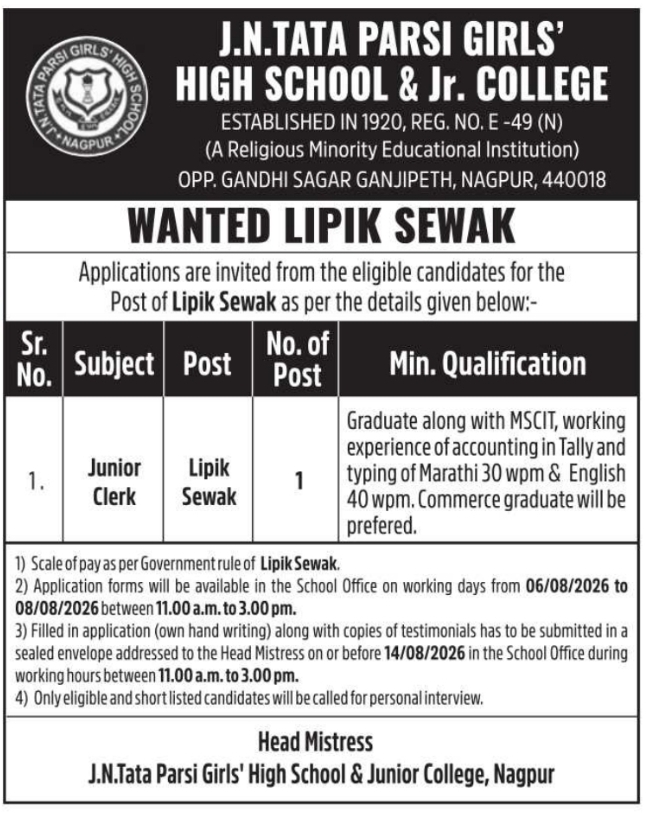 J.N.TATA PARSI GIRLS' HIGH SCHOOL NAGPUR

J.N.TATA PARSI GIRLS'
HIGH SCHOOL & Jr. COLLEGE
ESTABLISHED IN 1920, REG. NO. E -49 (N)
(A Religious Minority Educational Institution)
OPP. GANDHI SAGAR GANJIPETH, NAGPUR, 440018

WANTED LIPIK SEWAK

Applications are invited from the eligible candidates for the Post of Lipik Sewak as per the details given below:-

| Sr. No. | Subject | Post | No. of Post | Min. Qualification |
|---|---|---|---|---|
| 1. | Junior Clerk | Lipik Sewak | 1 | Graduate along with MSCIT, working experience of accounting in Tally and typing of Marathi 30 wpm & English 40 wpm. Commerce graduate will be prefered. |

1) Scale of pay as per Government rule of Lipik Sewak.
2) Application forms will be available in the School Office on working days from 06/08/2026 to 08/08/2026 between 11.00 a.m. to 3.00 pm.
3) Filled in application (own hand writing) along with copies of testimonials has to be submitted in a sealed envelope addressed to the Head Mistress on or before 14/08/2026 in the School Office during working hours between 11.00 a.m. to 3.00 pm.
4) Only eligible and short listed candidates will be called for personal interview.

Head Mistress
J.N.Tata Parsi Girls' High School & Junior College, Nagpur